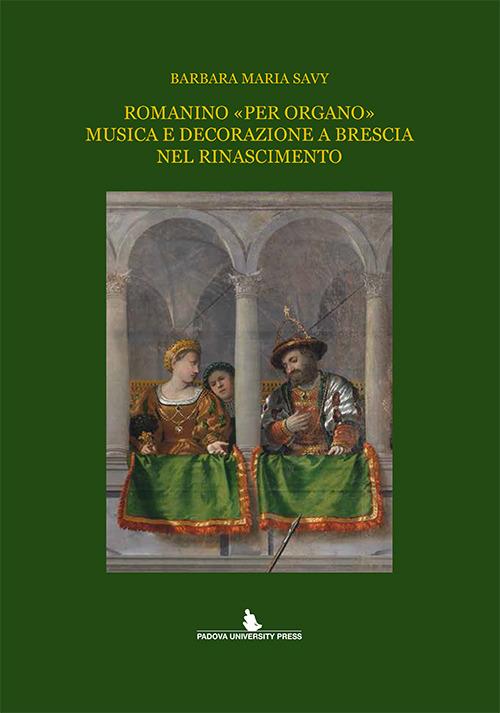 BARBARA MARIA SAVY

ROMANINO «PER ORGANO»
MUSICA E DECORAZIONE A BRESCIA
NEL RINASCIMENTO

PADOVA UNIVERSITY PRESS